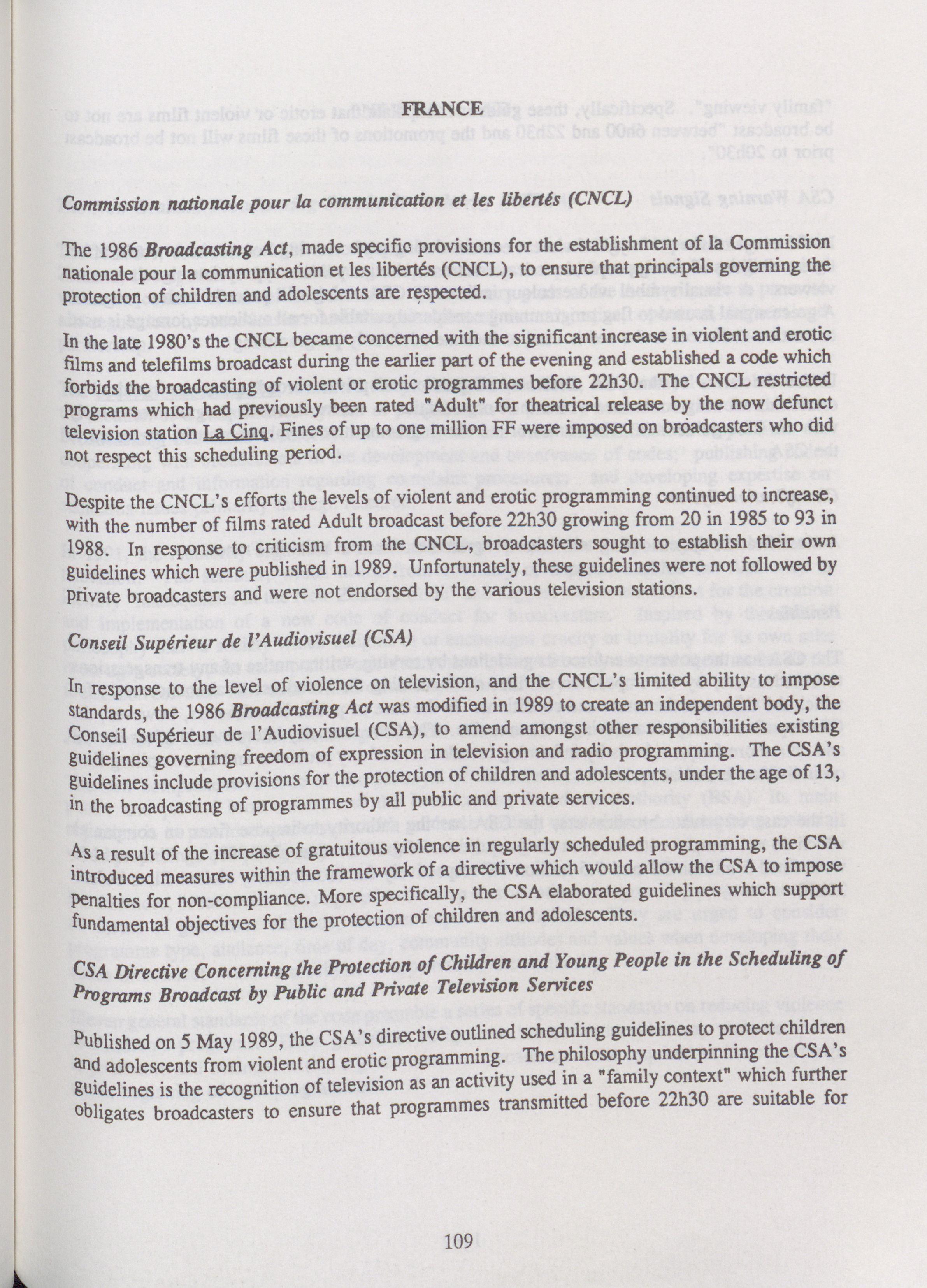 FRANCE

Commission nationale pour la communication et les libertés (CNCL)

The 1986 Broadcasting Act, made specific provisions for the establishment of la Commission nationale pour la communication et les libertés (CNCL), to ensure that principals governing the protection of children and adolescents are respected.

In the late 1980's the CNCL became concerned with the significant increase in violent and erotic films and telefilms broadcast during the earlier part of the evening and established a code which forbids the broadcasting of violent or erotic programmes before 22h30. The CNCL restricted programs which had previously been rated "Adult" for theatrical release by the now defunct television station La Cinq. Fines of up to one million FF were imposed on broadcasters who did not respect this scheduling period.

Despite the CNCL's efforts the levels of violent and erotic programming continued to increase, with the number of films rated Adult broadcast before 22h30 growing from 20 in 1985 to 93 in 1988. In response to criticism from the CNCL, broadcasters sought to establish their own guidelines which were published in 1989. Unfortunately, these guidelines were not followed by private broadcasters and were not endorsed by the various television stations.

Conseil Supérieur de l'Audiovisuel (CSA)

In response to the level of violence on television, and the CNCL's limited ability to impose standards, the 1986 Broadcasting Act was modified in 1989 to create an independent body, the Conseil Supérieur de l'Audiovisuel (CSA), to amend amongst other responsibilities existing guidelines governing freedom of expression in television and radio programming. The CSA's guidelines include provisions for the protection of children and adolescents, under the age of 13, in the broadcasting of programmes by all public and private services.

As a result of the increase of gratuitous violence in regularly scheduled programming, the CSA introduced measures within the framework of a directive which would allow the CSA to impose penalties for non-compliance. More specifically, the CSA elaborated guidelines which support fundamental objectives for the protection of children and adolescents.

CSA Directive Concerning the Protection of Children and Young People in the Scheduling of Programs Broadcast by Public and Private Television Services

Published on 5 May 1989, the CSA's directive outlined scheduling guidelines to protect children and adolescents from violent and erotic programming. The philosophy underpinning the CSA's guidelines is the recognition of television as an activity used in a "family context" which further obligates broadcasters to ensure that programmes transmitted before 22h30 are suitable for

109